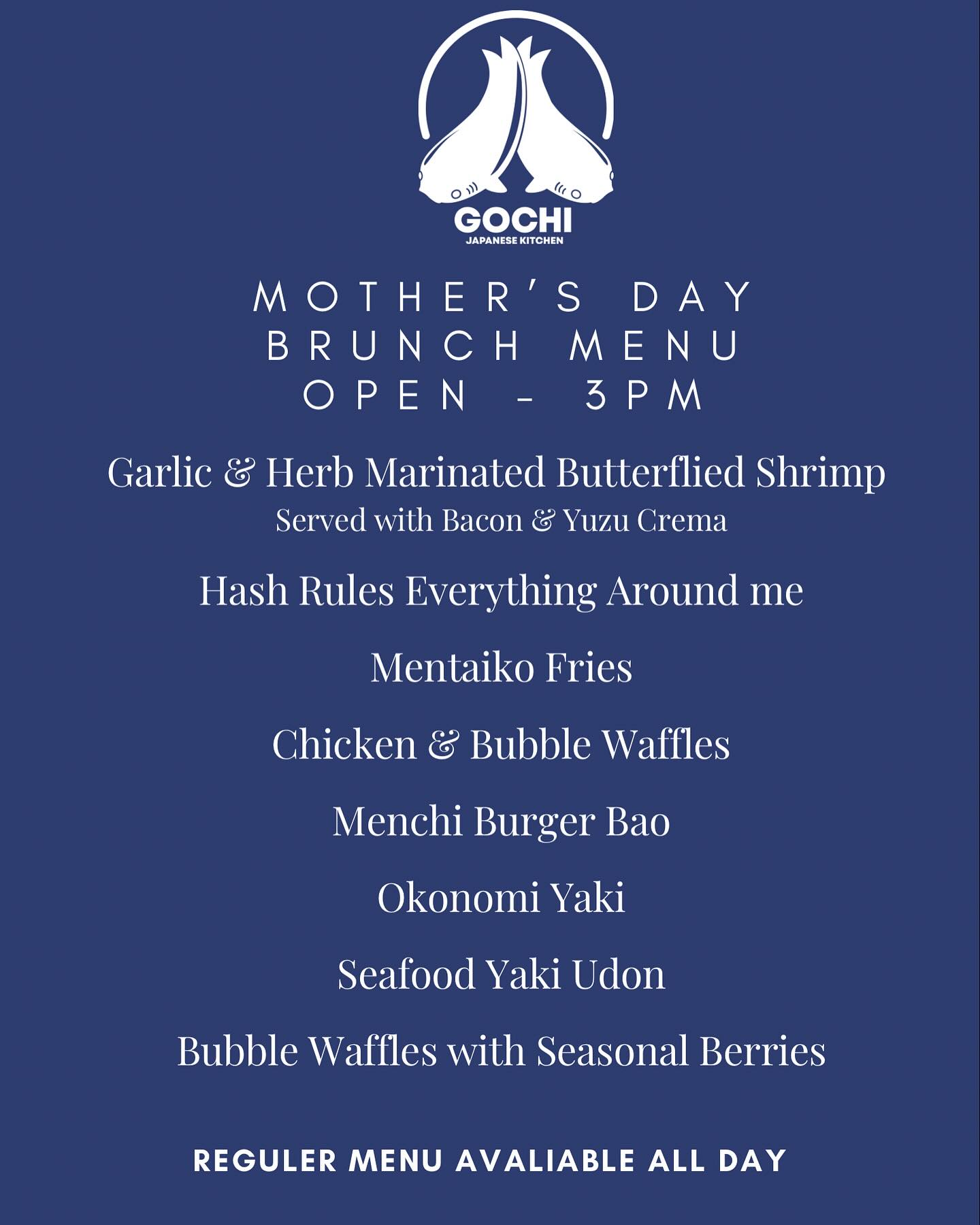 GOCHI
JAPANESE KITCHEN

MOTHER'S DAY
BRUNCH MENU
OPEN - 3PM

Garlic & Herb Marinated Butterflied Shrimp
Served with Bacon & Yuzu Crema

Hash Rules Everything Around me

Mentaiko Fries

Chicken & Bubble Waffles

Menchi Burger Bao

Okonomi Yaki

Seafood Yaki Udon

Bubble Waffles with Seasonal Berries

REGULER MENU AVALIABLE ALL DAY